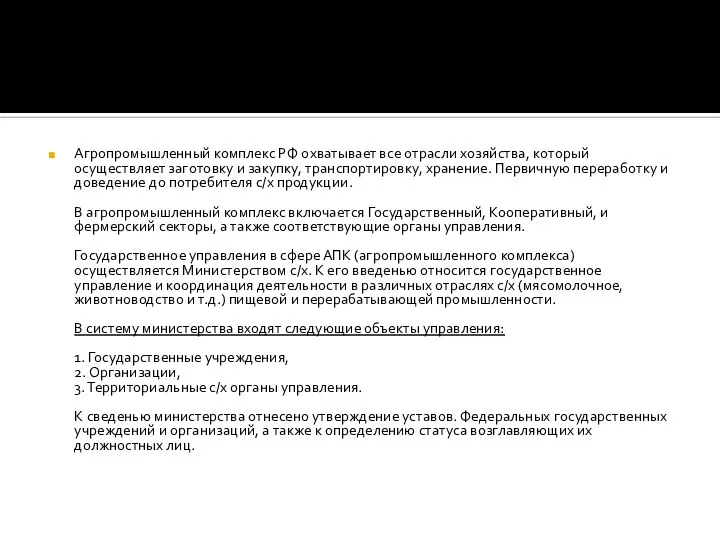 Агропромышленный комплекс РФ охватывает все отрасли хозяйства, который осуществляет заготовку и закупку, транспортировку, хранение. Первичную переработку и доведение до потребителя с/х продукции.

В агропромышленный комплекс включается Государственный, Кооперативный, и фермерский секторы, а также соответствующие органы управления.

Государственное управления в сфере АПК (агропромышленного комплекса) осуществляется Министерством с/х. К его введенью относится государственное управление и координация деятельности в различных отраслях с/х (мясомолочное, животноводство и т.д.) пищевой и перерабатывающей промышленности.

В систему министерства входят следующие объекты управления:

1. Государственные учреждения,
2. Организации,
3. Территориальные с/х органы управления.

К сведенью министерства отнесено утверждение уставов. Федеральных государственных учреждений и организаций, а также к определению статуса возглавляющих их должностных лиц.